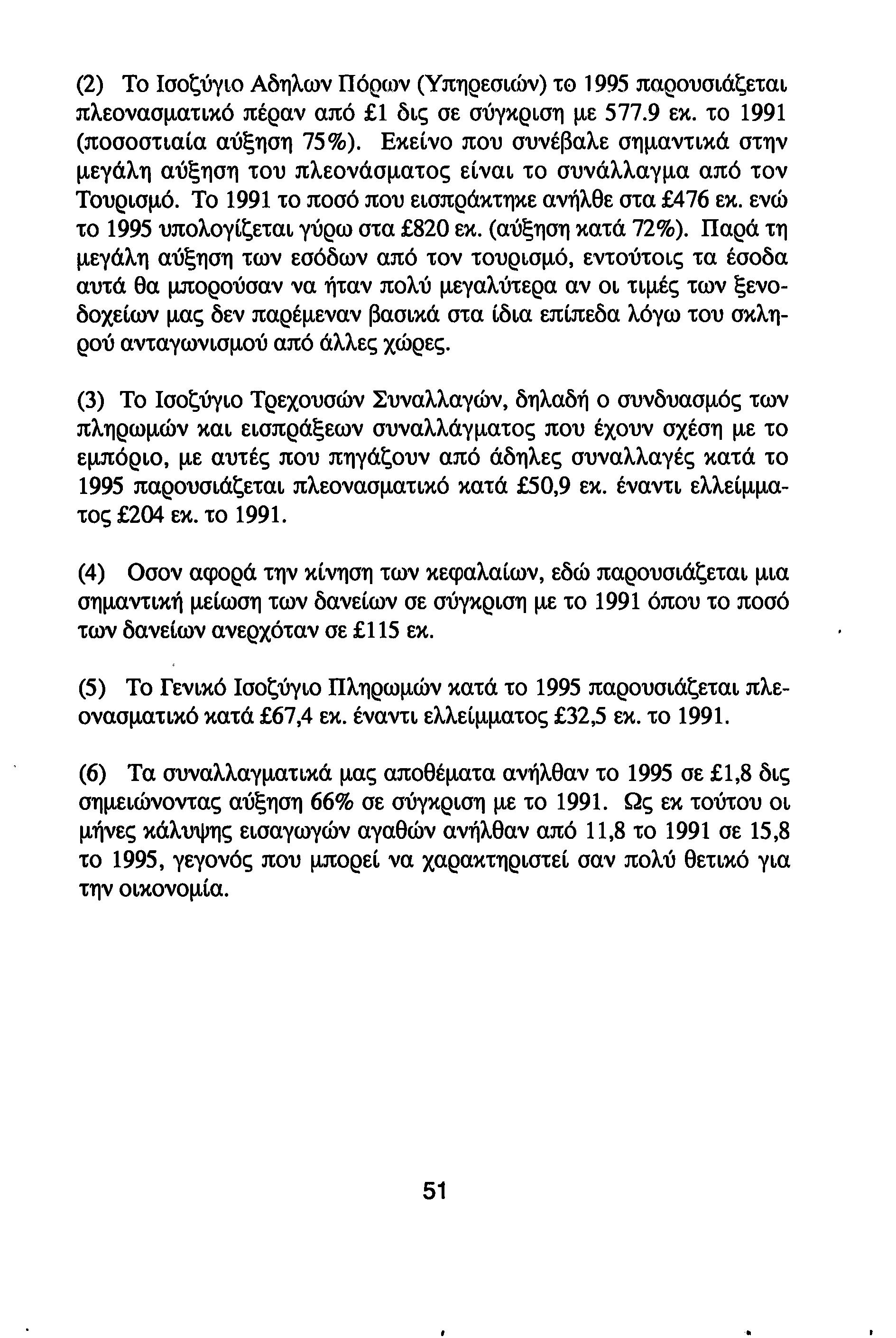 (2) Το Ισοζύγιο Αδηλων Πόρων (Υπηρεσιών) το 1995 παρουσιάζεται πλεονασματικό πέραν από £1 δις σε σύγκριση με 577.9 εκ. το 1991 (ποσοστιαία αύξηση 75%). Εκείνο που συνέβαλε σημαντικά στην μεγάλη αύξηση του πλεονάσματος είναι το συνάλλαγμα από τον Τουρισμό. Το 1991 το ποσό που εισπράκτηκε ανήλθε στα £476 εκ. ενώ το 1995 υπολογίζεται γύρω στα £820 εκ. (αύξηση κατά 72%). Παρά τη μεγάλη αύξηση των εσόδων από τον τουρισμό, εντούτοις τα έσοδα αυτά θα μπορούσαν να ήταν πολύ μεγαλύτερα αν οι τιμές των ξενοδοχείων μας δεν παρέμεναν βασικά στα ίδια επίπεδα λόγω του σκληρού ανταγωνισμού από άλλες χώρες.

(3) Το Ισοζύγιο Τρεχουσών Συναλλαγών, δηλαδή ο συνδυασμός των πληρωμών και εισπράξεων συναλλάγματος που έχουν σχέση με το εμπόριο, με αυτές που πηγάζουν από άδηλες συναλλαγές κατά το 1995 παρουσιάζεται πλεονασματικό κατά £50,9 εκ. έναντι ελλείμματος £204 εκ. το 1991.

(4) Οσον αφορά την κίνηση των κεφαλαίων, εδώ παρουσιάζεται μια σημαντική μείωση των δανείων σε σύγκριση με το 1991 όπου το ποσό των δανείων ανερχόταν σε £115 εκ.

(5) Το Γενικό Ισοζύγιο Πληρωμών κατά το 1995 παρουσιάζεται πλεονασματικό κατά £67,4 εκ. έναντι ελλείμματος £32,5 εκ. το 1991.

(6) Τα συναλλαγματικά μας αποθέματα ανήλθαν το 1995 σε £1,8 δις σημειώνοντας αύξηση 66% σε σύγκριση με το 1991. Ως εκ τούτου οι μήνες κάλυψης εισαγωγών αγαθών ανήλθαν από 11,8 το 1991 σε 15,8 το 1995, γεγονός που μπορεί να χαρακτηριστεί σαν πολύ θετικό για την οικονομία.

51